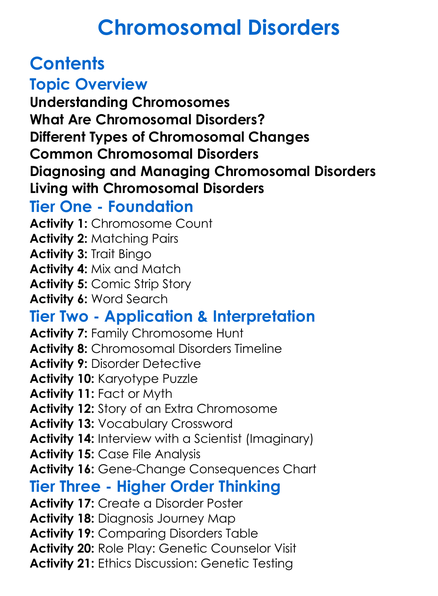 Chromosomal Disorders

Contents

Topic Overview

Understanding Chromosomes
What Are Chromosomal Disorders?
Different Types of Chromosomal Changes
Common Chromosomal Disorders
Diagnosing and Managing Chromosomal Disorders
Living with Chromosomal Disorders

Tier One - Foundation

Activity 1: Chromosome Count
Activity 2: Matching Pairs
Activity 3: Trait Bingo
Activity 4: Mix and Match
Activity 5: Comic Strip Story
Activity 6: Word Search

Tier Two - Application & Interpretation

Activity 7: Family Chromosome Hunt
Activity 8: Chromosomal Disorders Timeline
Activity 9: Disorder Detective
Activity 10: Karyotype Puzzle
Activity 11: Fact or Myth
Activity 12: Story of an Extra Chromosome
Activity 13: Vocabulary Crossword
Activity 14: Interview with a Scientist (Imaginary)
Activity 15: Case File Analysis
Activity 16: Gene-Change Consequences Chart

Tier Three - Higher Order Thinking

Activity 17: Create a Disorder Poster
Activity 18: Diagnosis Journey Map
Activity 19: Comparing Disorders Table
Activity 20: Role Play: Genetic Counselor Visit
Activity 21: Ethics Discussion: Genetic Testing